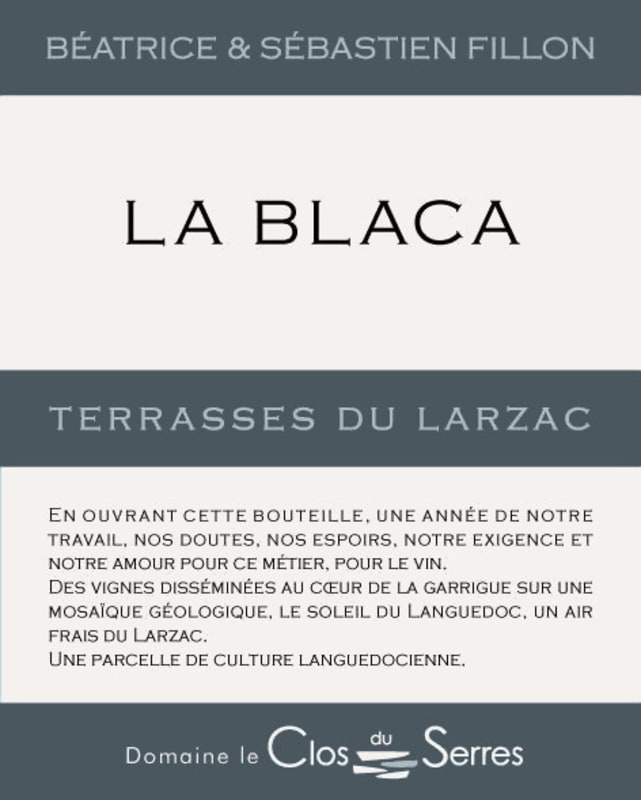 BÉATRICE & SÉBASTIEN FILLON

LA BLACA

TERRASSES DU LARZAC

En ouvrant cette bouteille, une année de notre travail, nos doutes, nos espoirs, notre exigence et notre amour pour ce métier, pour le vin.
Des vignes disséminées au cœur de la garrigue sur une mosaïque géologique, le soleil du Languedoc, un air frais du Larzac.
Une parcelle de culture languedocienne.

Domaine le Clos du Serres